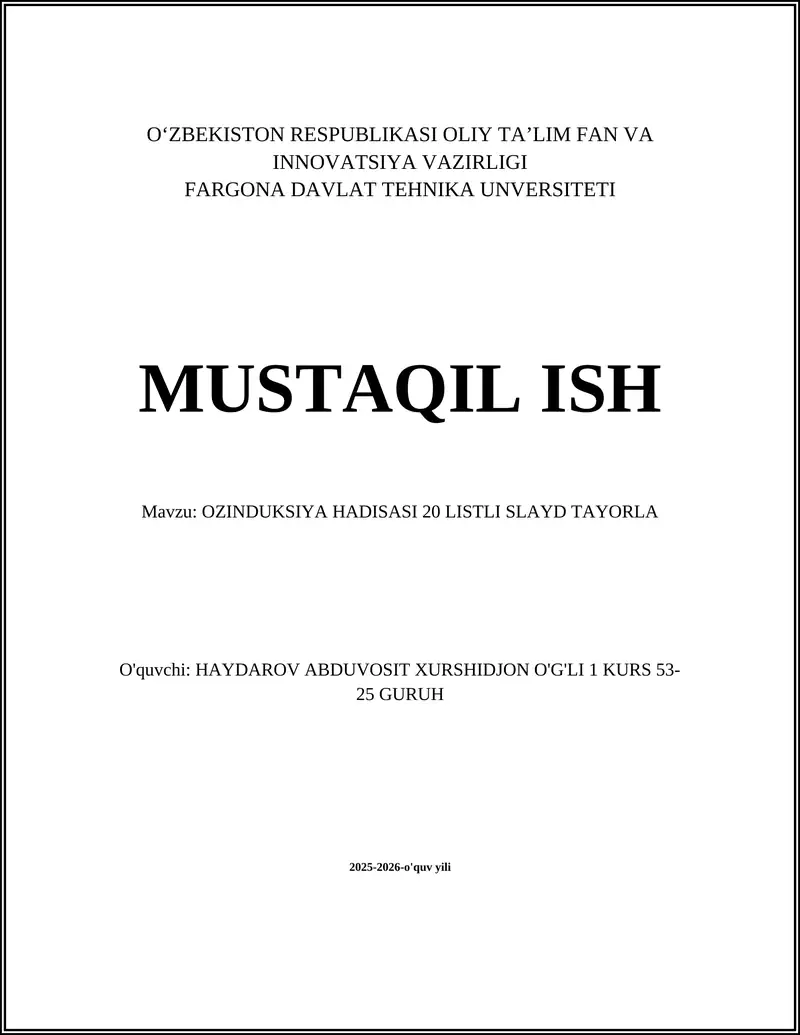 O‘ZBEKISTON RESPUBLIKASI OLIY TA’LIM FAN VA INNOVATSIYA VAZIRLIGI
FARGONA DAVLAT TEHNIKA UNVERSITETI

MUSTAQIL ISH

Mavzu: OZINDUKSIYA HADISASI 20 LISTLI SLAYD TAYORLA

O'quvchi: HAYDAROV ABDUVOSIT XURSHIDJON O'G'LI 1 KURS 53-25 GURUH

2025-2026-o'quv yili